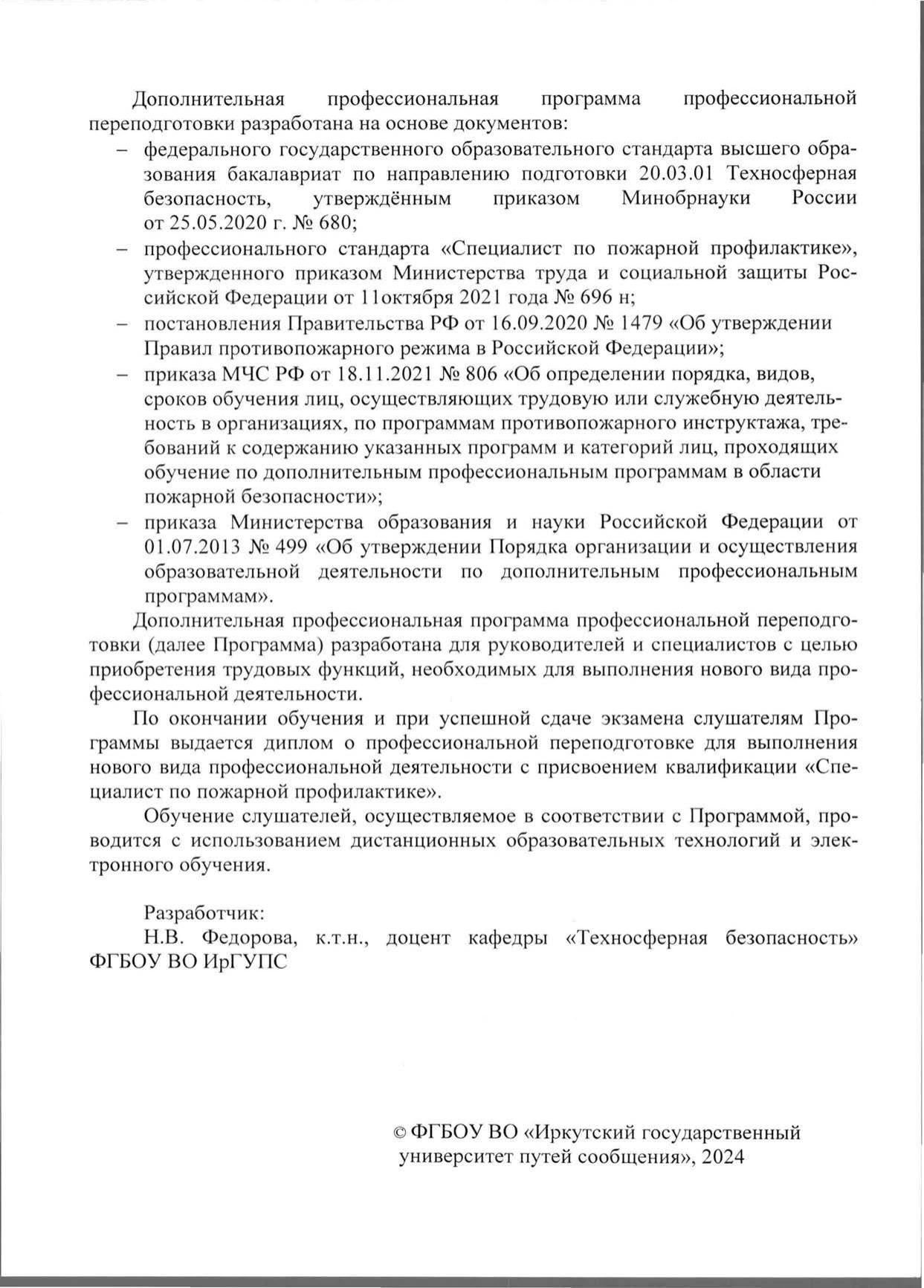 Дополнительная профессиональная программа профессиональной переподготовки разработана на основе документов:
– федерального государственного образовательного стандарта высшего образования бакалавриат по направлению подготовки 20.03.01 Техносферная безопасность, утверждённым приказом Минобрнауки России от 25.05.2020 г. № 680;
– профессионального стандарта «Специалист по пожарной профилактике», утвержденного приказом Министерства труда и социальной защиты Российской Федерации от 11октября 2021 года № 696 н;
– постановления Правительства РФ от 16.09.2020 № 1479 «Об утверждении Правил противопожарного режима в Российской Федерации»;
– приказа МЧС РФ от 18.11.2021 № 806 «Об определении порядка, видов, сроков обучения лиц, осуществляющих трудовую или служебную деятельность в организациях, по программам противопожарного инструктажа, требований к содержанию указанных программ и категорий лиц, проходящих обучение по дополнительным профессиональным программам в области пожарной безопасности»;
– приказа Министерства образования и науки Российской Федерации от 01.07.2013 № 499 «Об утверждении Порядка организации и осуществления образовательной деятельности по дополнительным профессиональным программам».

Дополнительная профессиональная программа профессиональной переподготовки (далее Программа) разработана для руководителей и специалистов с целью приобретения трудовых функций, необходимых для выполнения нового вида профессиональной деятельности.

По окончании обучения и при успешной сдаче экзамена слушателям Программы выдается диплом о профессиональной переподготовке для выполнения нового вида профессиональной деятельности с присвоением квалификации «Специалист по пожарной профилактике».

Обучение слушателей, осуществляемое в соответствии с Программой, проводится с использованием дистанционных образовательных технологий и электронного обучения.

Разработчик:
Н.В. Федорова, к.т.н., доцент кафедры «Техносферная безопасность» ФГБОУ ВО ИрГУПС

© ФГБОУ ВО «Иркутский государственный университет путей сообщения», 2024